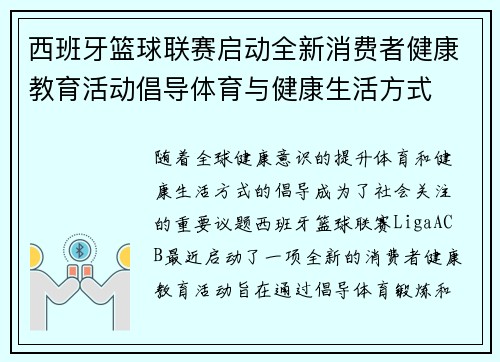 西班牙篮球联赛启动全新消费者健康教育活动倡导体育与健康生活方式

随着全球健康意识的提升体育和健康生活方式的倡导成为了社会关注的重要议题西班牙篮球联赛LigaACB最近启动了一项全新的消费者健康教育活动旨在通过倡导体育锻炼和